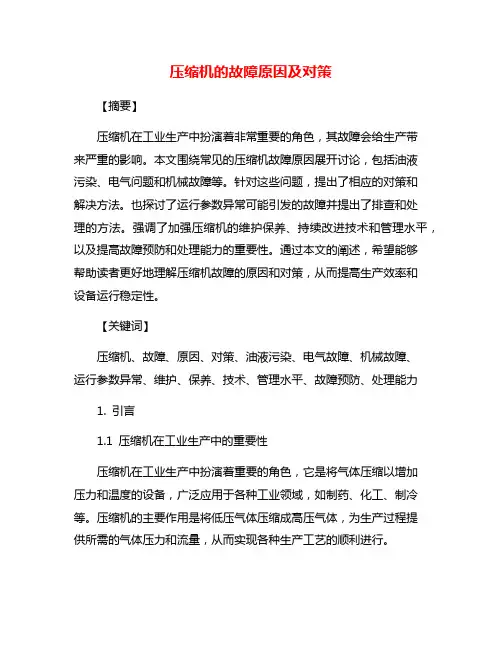 压缩机的故障原因及对策

【摘要】

压缩机在工业生产中扮演着非常重要的角色，其故障会给生产带来严重的影响。本文围绕常见的压缩机故障原因展开讨论，包括油液污染、电气问题和机械故障等。针对这些问题，提出了相应的对策和解决方法。也探讨了运行参数异常可能引发的故障并提出了排查和处理的方法。强调了加强压缩机的维护保养、持续改进技术和管理水平，以及提高故障预防和处理能力的重要性。通过本文的阐述，希望能够帮助读者更好地理解压缩机故障的原因和对策，从而提高生产效率和设备运行稳定性。

【关键词】

压缩机、故障、原因、对策、油液污染、电气故障、机械故障、运行参数异常、维护、保养、技术、管理水平、故障预防、处理能力

1. 引言

1.1 压缩机在工业生产中的重要性

压缩机在工业生产中扮演着重要的角色，它是将气体压缩以增加压力和温度的设备，广泛应用于各种工业领域，如制药、化工、制冷等。压缩机的主要作用是将低压气体压缩成高压气体，为生产过程提供所需的气体压力和流量，从而实现各种生产工艺的顺利进行。